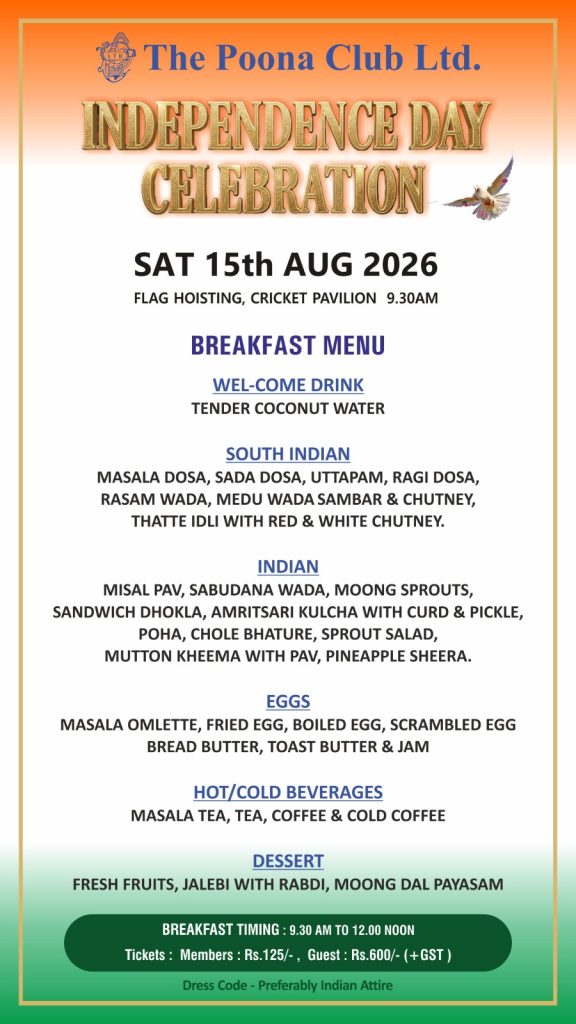 The Poona Club Ltd.

INDEPENDENCE DAY CELEBRATION

SAT 15th AUG 2026

FLAG HOISTING, CRICKET PAVILION 9.30AM

BREAKFAST MENU

WEL-COME DRINK
TENDER COCONUT WATER

SOUTH INDIAN
MASALA DOSA, SADA DOSA, UTTAPAM, RAGI DOSA, RASAM WADA, MEDU WADA SAMBAR & CHUTNEY, THATTE IDLI WITH RED & WHITE CHUTNEY.

INDIAN
MISAL PAV, SABUDANA WADA, MOONG SPROUTS, SANDWICH DHOKLA, AMRITSARI KULCHA WITH CURD & PICKLE, POHA, CHOLE BHATURE, SPROUT SALAD, MUTTON KHEEMA WITH PAV, PINEAPPLE SHEERA.

EGGS
MASALA OMLETTE, FRIED EGG, BOILED EGG, SCRAMBLED EGG BREAD BUTTER, TOAST BUTTER & JAM

HOT/COLD BEVERAGES
MASALA TEA, TEA, COFFEE & COLD COFFEE

DESSERT
FRESH FRUITS, JALEBI WITH RABDI, MOONG DAL PAYASAM

BREAKFAST TIMING : 9.30 AM TO 12.00 NOON
Tickets : Members : Rs.125/- , Guest : Rs.600/- (+GST )

Dress Code - Preferably Indian Attire